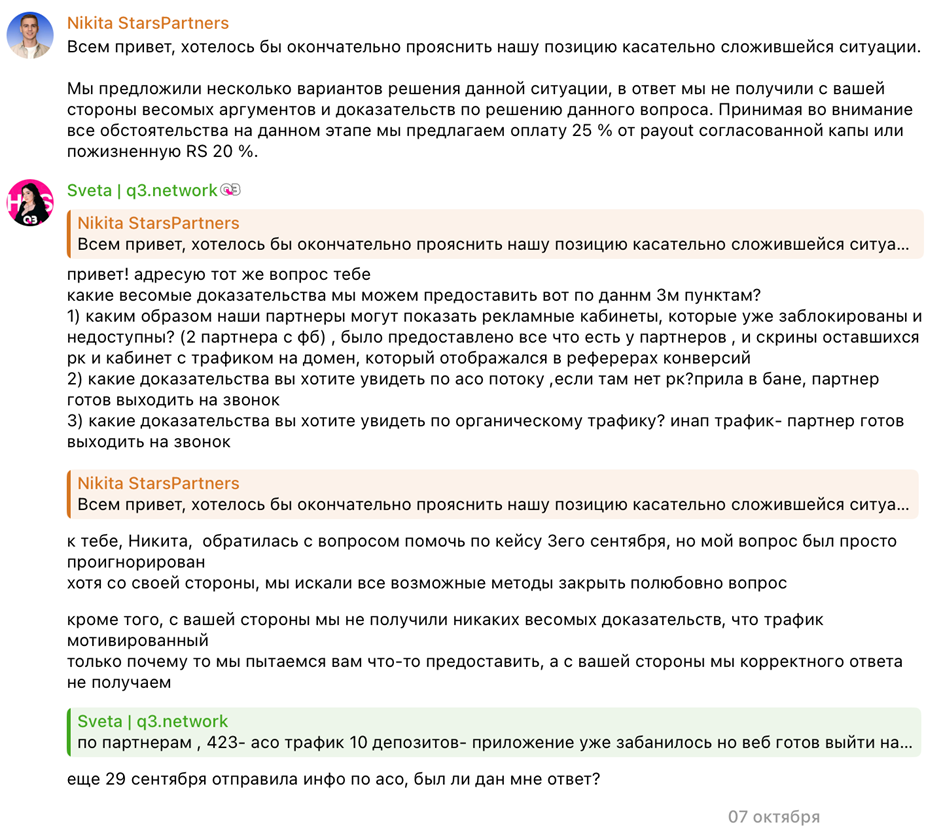 Nikita StarsPartners
Всем привет, хотелось бы окончательно прояснить нашу позицию касательно сложившейся ситуации.

Мы предложили несколько вариантов решения данной ситуации, в ответ мы не получили с вашей стороны весомых аргументов и доказательств по решению данного вопроса. Принимая во внимание все обстоятельства на данном этапе мы предлагаем оплату 25 % от payout согласованной капы или пожизненную RS 20 %.

Sveta | q3.network
Nikita StarsPartners
Всем привет, хотелось бы окончательно прояснить нашу позицию касательно сложившейся ситуа...
привет! адресую тот же вопрос тебе
какие весомые доказательства мы можем предоставить вот по даннм 3м пунктам?
1) каким образом наши партнеры могут показать рекламные кабинеты, которые уже заблокированы и недоступны? (2 партнера с фб) , было предоставлено все что есть у партнеров , и скрины оставшихся рк и кабинет с трафиком на домен, который отображался в реферерах конверсий
2) какие доказательства вы хотите увидеть по асо потоку ,если там нет рк?прила в бане, партнер готов выходить на звонок
3) какие доказательства вы хотите увидеть по органическому трафику? инап трафик- партнер готов выходить на звонок

Nikita StarsPartners
Всем привет, хотелось бы окончательно прояснить нашу позицию касательно сложившейся ситуа...
к тебе, Никита, обратилась с вопросом помочь по кейсу 3его сентября, но мой вопрос был просто проигнорирован
хотя со своей стороны, мы искали все возможные методы закрыть полюбовно вопрос

кроме того, с вашей стороны мы не получили никаких весомых доказательств, что трафик мотивированный
только почему то мы пытаемся вам что-то предоставить, а с вашей стороны мы корректного ответа не получаем

Sveta | q3.network
по партнерам , 423- асо трафик 10 депозитов- приложение уже забанилось но веб готов выйти на...
еще 29 сентября отправила инфо по асо, был ли дан мне ответ?

07 октября